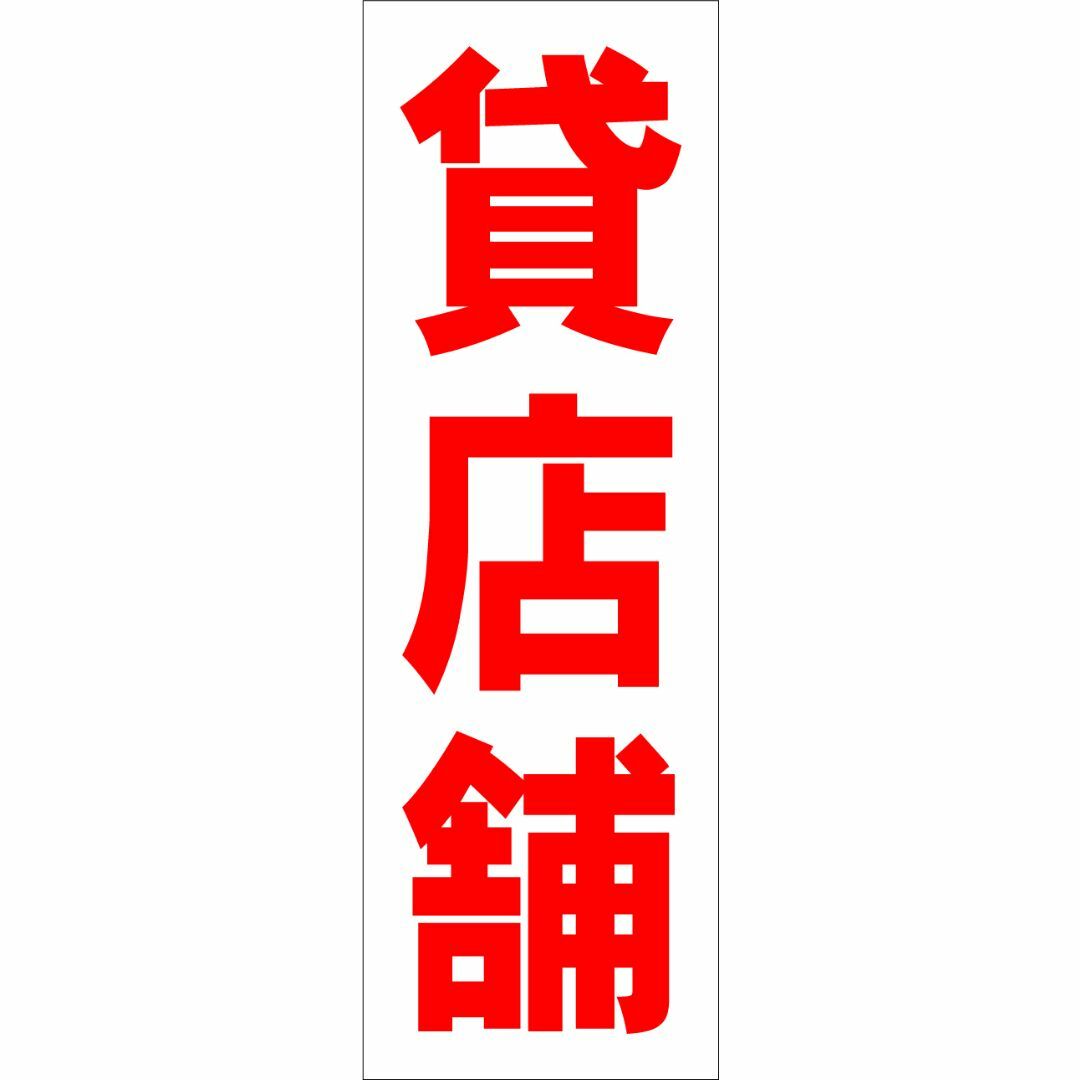 貸店舗